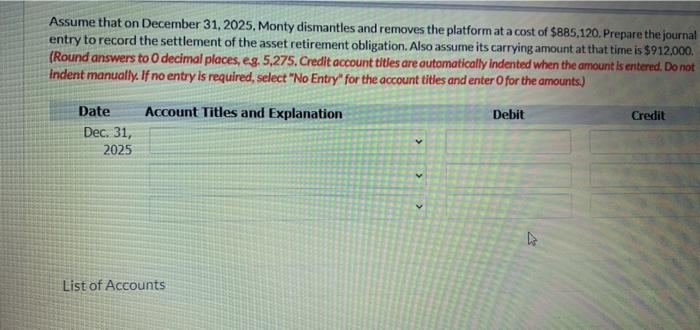 Assume that on December 31, 2025, Monty dismantles and removes the platform at a cost of $885,120. Prepare the journal entry to record the settlement of the asset retirement obligation. Also assume its carrying amount at that time is $912,000. (Round answers to 0 decimal places, e.g. 5,275. Credit account titles are automatically indented when the amount is entered. Do not indent manually. If no entry is required, select "No Entry" for the account titles and enter 0 for the amounts.)

| Date | Account Titles and Explanation | Debit | Credit |
|---|---|---|---|
| Dec. 31, 2025 | | | |
| | | | |
| | | | |

List of Accounts